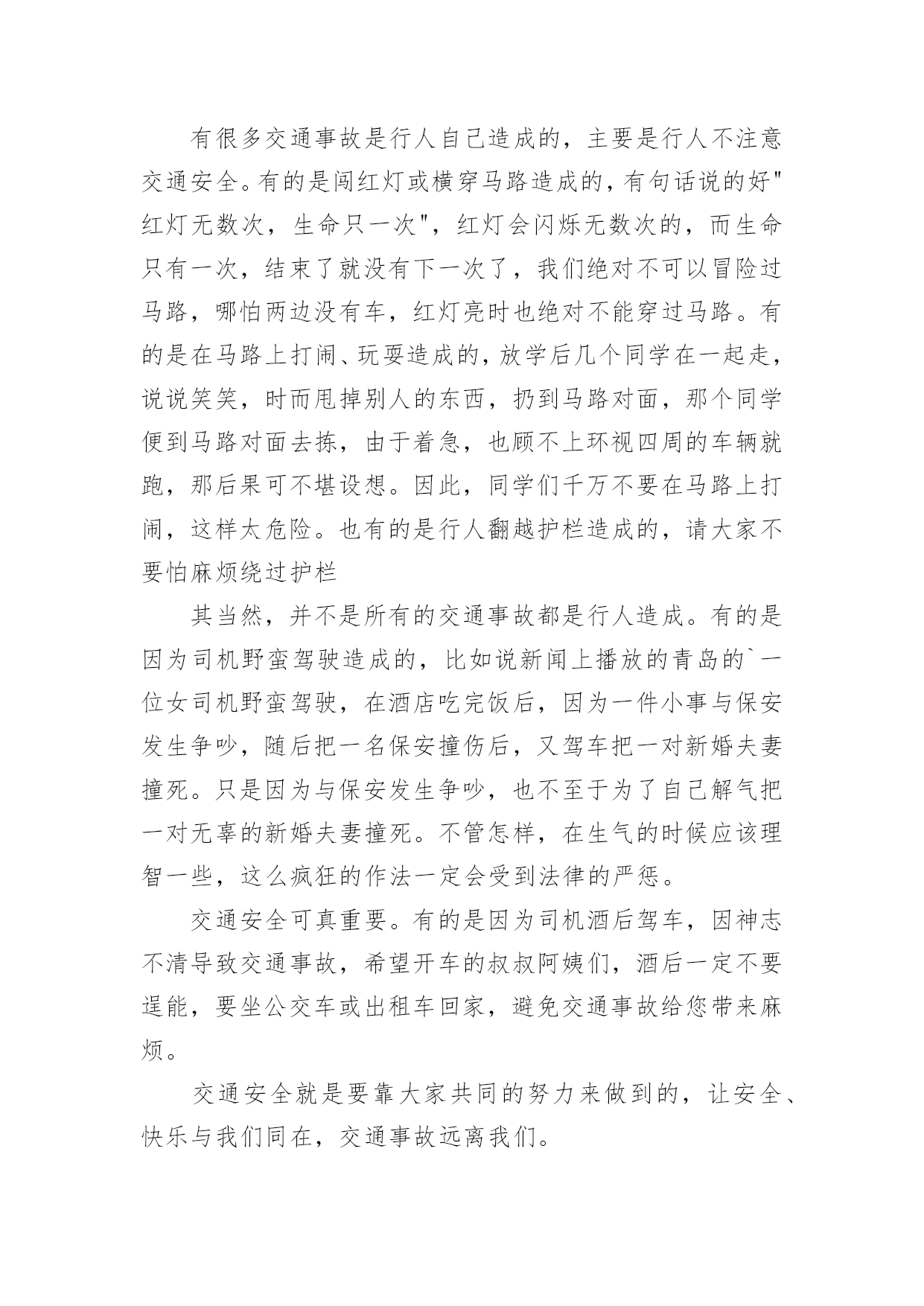 有很多交通事故是行人自己造成的，主要是行人不注意交通安全。有的是闯红灯或横穿马路造成的，有句话说的好"红灯无数次，生命只一次"，红灯会闪烁无数次的，而生命只有一次，结束了就没有下一次了，我们绝对不可以冒险过马路，哪怕两边没有车，红灯亮时也绝对不能穿过马路。有的是在马路上打闹、玩耍造成的，放学后几个同学在一起走，说说笑笑，时而甩掉别人的东西，扔到马路对面，那个同学便到马路对面去拣，由于着急，也顾不上环视四周的车辆就跑，那后果可不堪设想。因此，同学们千万不要在马路上打闹，这样太危险。也有的是行人翻越护栏造成的，请大家不要怕麻烦绕过护栏

其当然，并不是所有的交通事故都是行人造成。有的是因为司机野蛮驾驶造成的，比如说新闻上播放的青岛的`一位女司机野蛮驾驶，在酒店吃完饭后，因为一件小事与保安发生争吵，随后把一名保安撞伤后，又驾车把一对新婚夫妻撞死。只是因为与保安发生争吵，也不至于为了自己解气把一对无辜的新婚夫妻撞死。不管怎样，在生气的时候应该理智一些，这么疯狂的作法一定会受到法律的严惩。

交通安全可真重要。有的是因为司机酒后驾车，因神志不清导致交通事故，希望开车的叔叔阿姨们，酒后一定不要逞能，要坐公交车或出租车回家，避免交通事故给您带来麻烦。

交通安全就是要靠大家共同的努力来做到的，让安全、快乐与我们同在，交通事故远离我们。